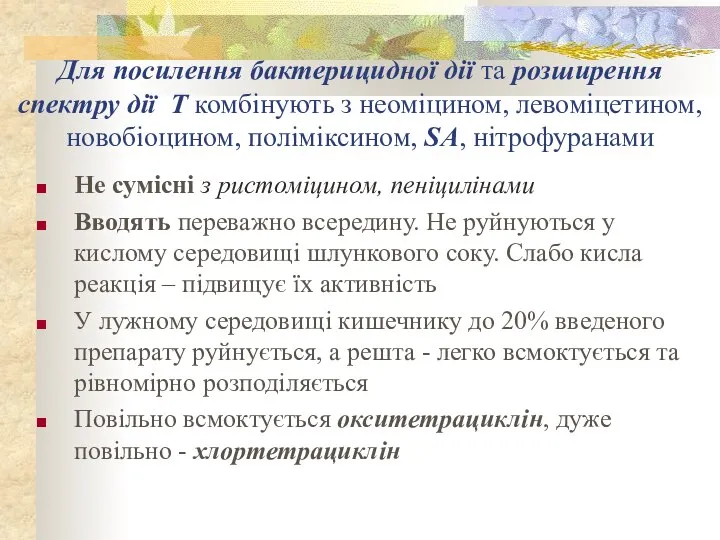 Для посилення бактерицидної дії та розширення спектру дії Т комбінують з неоміцином, левоміцетином, новобіоцином, поліміксином, SA, нітрофуранами

Не сумісні з ристоміцином, пеніцилінами

Вводять переважно всередину. Не руйнуються у кислому середовищі шлункового соку. Слабо кисла реакція – підвищує їх активність

У лужному середовищі кишечнику до 20% введеного препарату руйнується, а решта - легко всмоктується та рівномірно розподіляється

Повільно всмоктується окситетрациклін, дуже повільно - хлортетрациклін